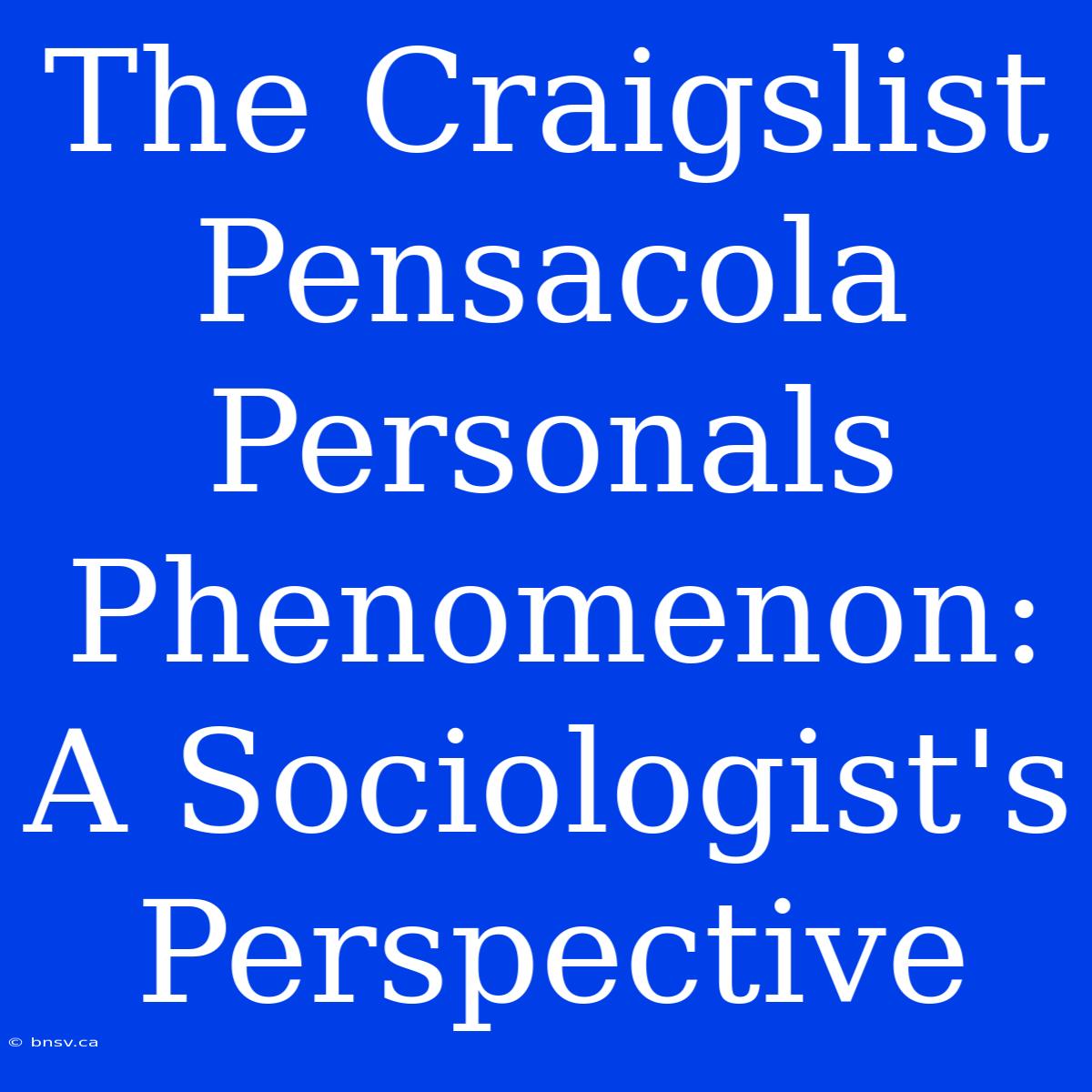 The Craigslist Pensacola Personals Phenomenon: A Sociologist's Perspective

© bnsv.ca